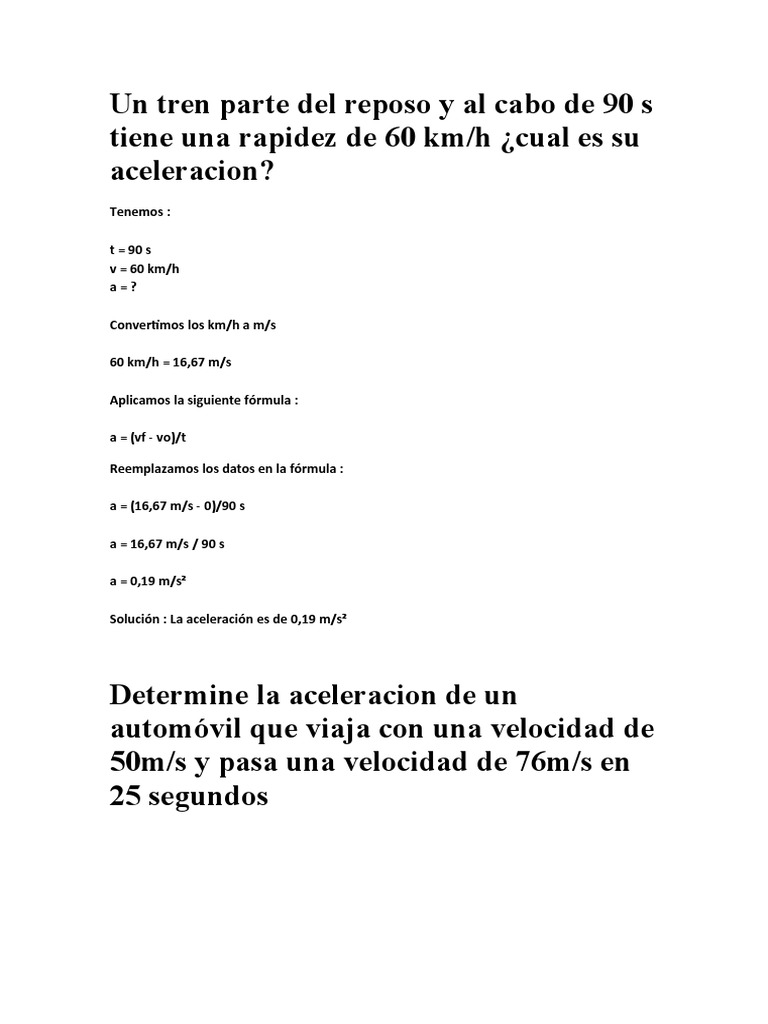 Un tren parte del reposo y al cabo de 90 s tiene una rapidez de 60 km/h ¿cual es su aceleracion?

Tenemos :

t = 90 s
v = 60 km/h
a = ?

Convertimos los km/h a m/s

60 km/h = 16,67 m/s

Aplicamos la siguiente fórmula :

a = (vf - vo)/t

Reemplazamos los datos en la fórmula :

a = (16,67 m/s - 0)/90 s

a = 16,67 m/s / 90 s

a = 0,19 m/s²

Solución : La aceleración es de 0,19 m/s²

Determine la aceleracion de un automóvil que viaja con una velocidad de 50m/s y pasa una velocidad de 76m/s en 25 segundos